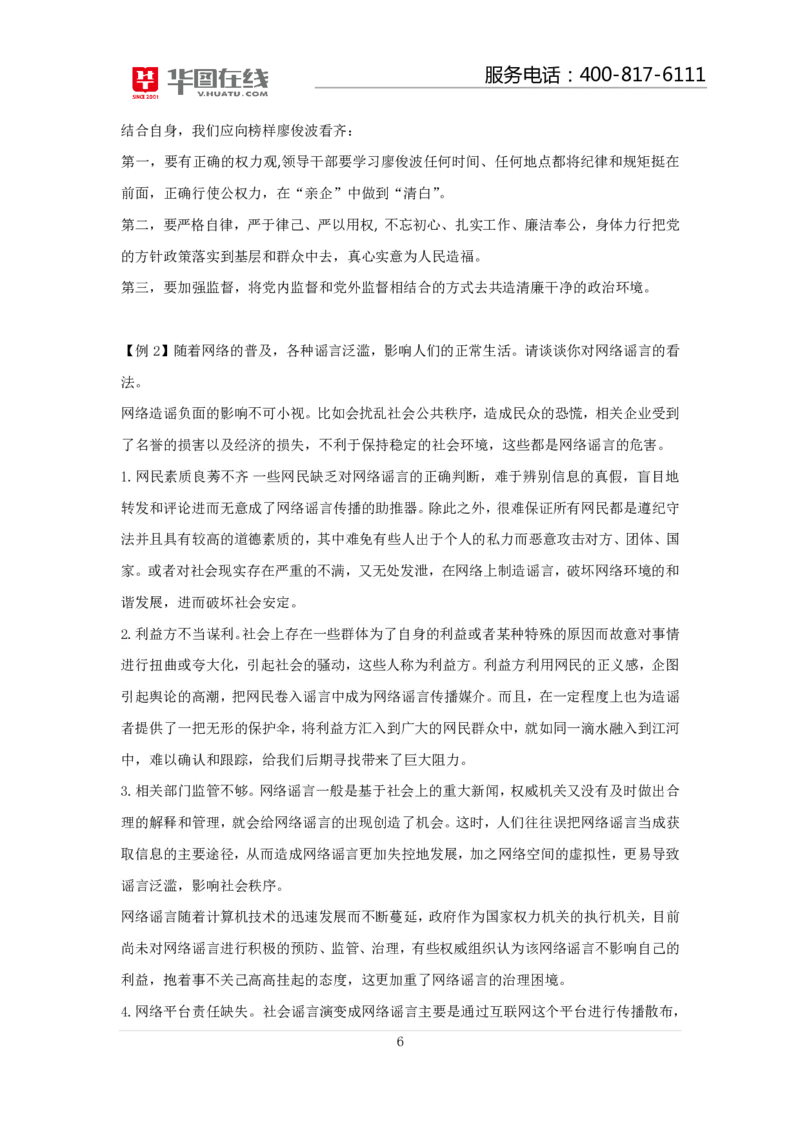 华图在线
SINCE 2001
V.HUATU.COM
服务电话：400-817-6111

结合自身，我们应向榜样廖俊波看齐：

第一，要有正确的权力观,领导干部要学习廖俊波任何时间、任何地点都将纪律和规矩挺在前面，正确行使公权力，在“亲企”中做到“清白”。

第二，要严格自律，严于律己、严以用权，不忘初心、扎实工作、廉洁奉公，身体力行把党的方针政策落实到基层和群众中去，真心实意为人民造福。

第三，要加强监督，将党内监督和党外监督相结合的方式去共造清廉干净的政治环境。

【例2】随着网络的普及，各种谣言泛滥，影响人们的正常生活。请谈谈你对网络谣言的看法。

网络造谣负面的影响不可小视。比如会扰乱社会公共秩序，造成民众的恐慌，相关企业受到了名誉的损害以及经济的损失，不利于保持稳定的社会环境，这些都是网络谣言的危害。

1.网民素质良莠不齐 一些网民缺乏对网络谣言的正确判断，难于辨别信息的真假，盲目地转发和评论进而无意成了网络谣言传播的助推器。除此之外，很难保证所有网民都是遵纪守法并且具有较高的道德素质的，其中难免有些人出于个人的私力而恶意攻击对方、团体、国家。或者对社会现实存在严重的不满，又无处发泄，在网络上制造谣言，破坏网络环境的和谐发展，进而破坏社会安定。

2.利益方不当谋利。社会上存在一些群体为了自身的利益或者某种特殊的原因而故意对事情进行扭曲或夸大化，引起社会的骚动，这些人称为利益方。利益方利用网民的正义感，企图引起舆论的高潮，把网民卷入谣言中成为网络谣言传播媒介。而且，在一定程度上也为造谣者提供了一把无形的保护伞，将利益方汇入到广大的网民群众中，就如同一滴水融入到江河中，难以确认和跟踪，给我们后期寻找带来了巨大阻力。

3.相关部门监管不够。网络谣言一般是基于社会上的重大新闻，权威机关又没有及时做出合理的解释和管理，就会给网络谣言的出现创造了机会。这时，人们往往误把网络谣言当成获取信息的主要途径，从而造成网络谣言更加失控地发展，加之网络空间的虚拟性，更易导致谣言泛滥，影响社会秩序。

网络谣言随着计算机技术的迅速发展而不断蔓延，政府作为国家权力机关的执行机关，目前尚未对网络谣言进行积极的预防、监管、治理，有些权威组织认为该网络谣言不影响自己的利益，抱着事不关己高高挂起的态度，这更加重了网络谣言的治理困境。

4.网络平台责任缺失。社会谣言演变成网络谣言主要是通过互联网这个平台进行传播散布，

6